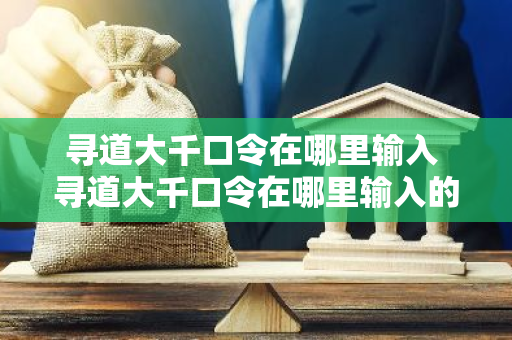 寻道大千口令在哪里输入
寻道大千口令在哪里输入的